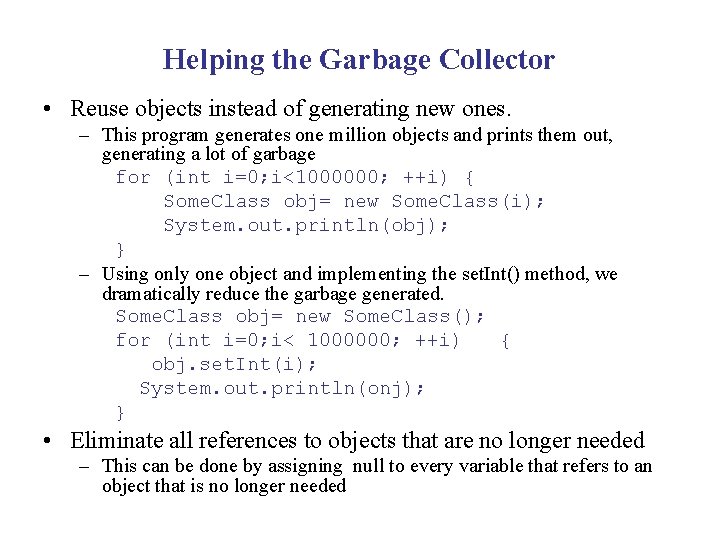 Helping the Garbage Collector

• Reuse objects instead of generating new ones.
– This program generates one million objects and prints them out, generating a lot of garbage
for (int i=0;i<1000000; ++i) {
SomeClass obj= new SomeClass(i);
System.out.println(obj);
}
– Using only one object and implementing the setInt() method, we dramatically reduce the garbage generated.
SomeClass obj= new SomeClass();
for (int i=0;i< 1000000; ++i) {
obj.setInt(i);
System.out.println(onj);
}

• Eliminate all references to objects that are no longer needed
– This can be done by assigning null to every variable that refers to an object that is no longer needed